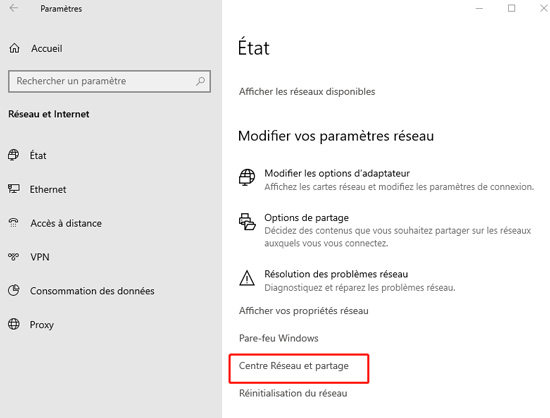 Paramètres

Accueil

Rechercher un paramètre

Réseau et Internet

État

Ethernet

Accès à distance

VPN

Consommation des données

Proxy

État

Afficher les réseaux disponibles

Modifier vos paramètres réseau

Modifier les options d'adaptateur
Affichez les cartes réseau et modifiez les paramètres de connexion.

Options de partage
Décidez des contenus que vous souhaitez partager sur les réseaux auxquels vous vous connectez.

Résolution des problèmes réseau
Diagnostiquez et réparez les problèmes réseau.

Afficher vos propriétés réseau

Pare-feu Windows

Centre Réseau et partage

Réinitialisation du réseau